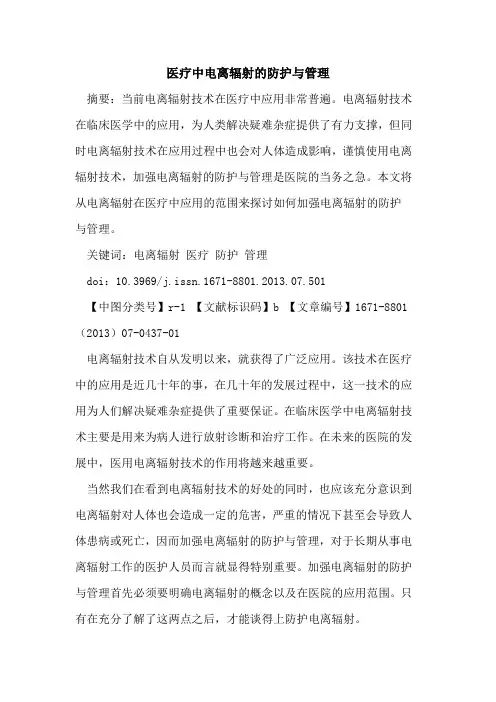 医疗中电离辐射的防护与管理

摘要：当前电离辐射技术在医疗中应用非常普遍。电离辐射技术在临床医学中的应用，为人类解决疑难杂症提供了有力支撑，但同时电离辐射技术在应用过程中也会对人体造成影响，谨慎使用电离辐射技术，加强电离辐射的防护与管理是医院的当务之急。本文将从电离辐射在医疗中应用的范围来探讨如何加强电离辐射的防护与管理。

关键词：电离辐射 医疗 防护 管理

doi：10.3969/j.issn.1671-8801.2013.07.501

【中图分类号】r-1 【文献标识码】b 【文章编号】1671-8801（2013）07-0437-01

电离辐射技术自从发明以来，就获得了广泛应用。该技术在医疗中的应用是近几十年的事，在几十年的发展过程中，这一技术的应用为人们解决疑难杂症提供了重要保证。在临床医学中电离辐射技术主要是用来为病人进行放射诊断和治疗工作。在未来的医院的发展中，医用电离辐射技术的作用将越来越重要。

当然我们在看到电离辐射技术的好处的同时，也应该充分意识到电离辐射对人体也会造成一定的危害，严重的情况下甚至会导致人体患病或死亡，因而加强电离辐射的防护与管理，对于长期从事电离辐射工作的医护人员而言就显得特别重要。加强电离辐射的防护与管理首先必须要明确电离辐射的概念以及在医院的应用范围。只有在充分了解了这两点之后，才能谈得上防护电离辐射。